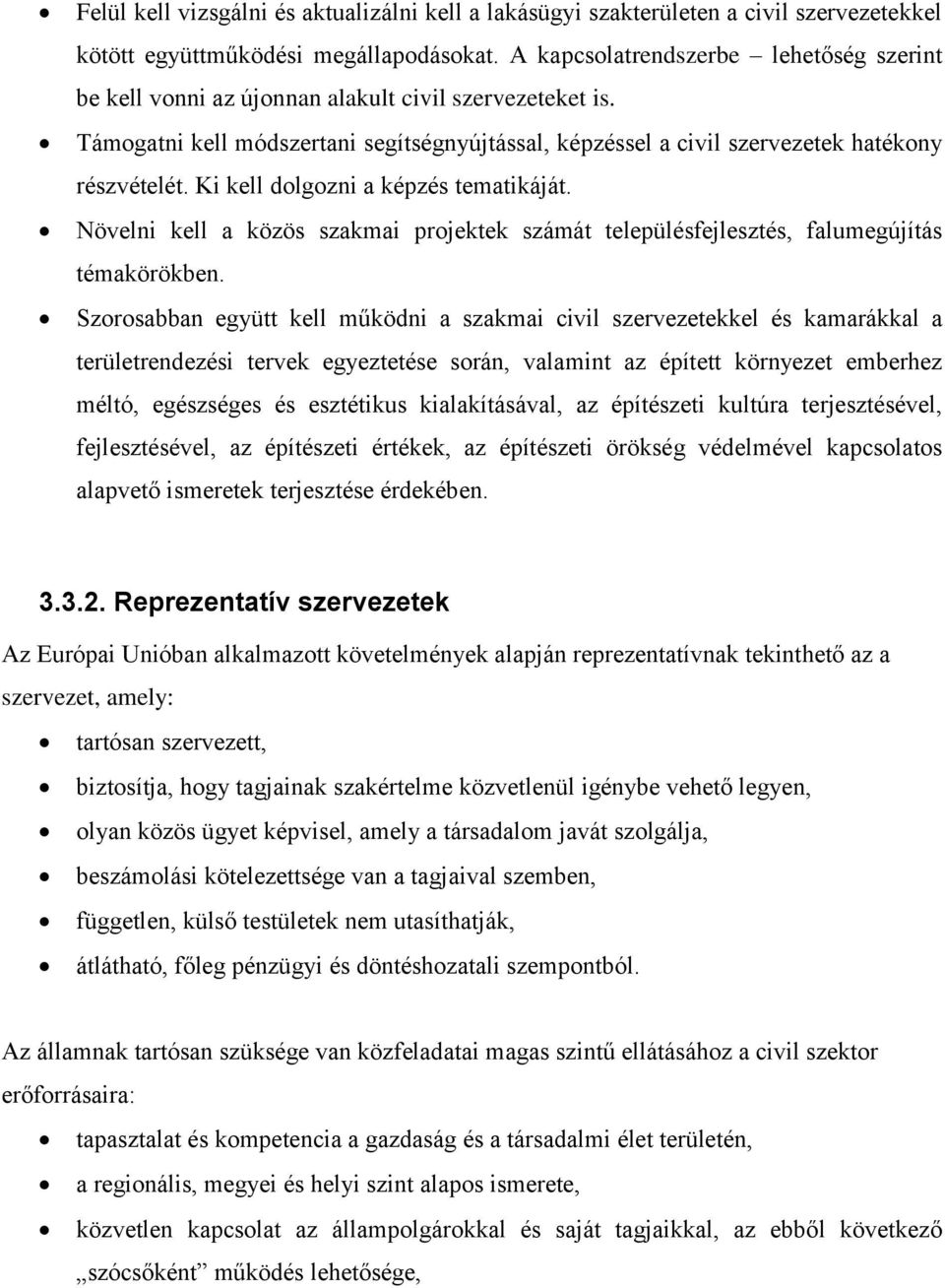 • Felül kell vizsgálni és aktualizálni kell a lakásügyi szakterületen a civil szervezetekkel kötött együttműködési megállapodásokat. A kapcsolatrendszerbe – lehetőség szerint be kell vonni az újonnan alakult civil szervezeteket is.
• Támogatni kell módszertani segítségnyújtással, képzéssel a civil szervezetek hatékony részvételét. Ki kell dolgozni a képzés tematikáját.
• Növelni kell a közös szakmai projektek számát településfejlesztés, falumegújítás témakörökben.
• Szorosabban együtt kell működni a szakmai civil szervezetekkel és kamarákkal a területrendezési tervek egyeztetése során, valamint az épített környezet emberhez méltó, egészséges és esztétikus kialakításával, az építészeti kultúra terjesztésével, fejlesztésével, az építészeti értékek, az építészeti örökség védelmével kapcsolatos alapvető ismeretek terjesztése érdekében.

3.3.2. Reprezentatív szervezetek

Az Európai Unióban alkalmazott követelmények alapján reprezentatívnak tekinthető az a szervezet, amely:
• tartósan szervezett,
• biztosítja, hogy tagjainak szakértelme közvetlenül igénybe vehető legyen,
• olyan közös ügyet képvisel, amely a társadalom javát szolgálja,
• beszámolási kötelezettsége van a tagjaival szemben,
• független, külső testületek nem utasíthatják,
• átlátható, főleg pénzügyi és döntéshozatali szempontból.

Az államnak tartósan szüksége van közfeladatai magas szintű ellátásához a civil szektor erőforrásaira:
• tapasztalat és kompetencia a gazdaság és a társadalmi élet területén,
• a regionális, megyei és helyi szint alapos ismerete,
• közvetlen kapcsolat az állampolgárokkal és saját tagjaikkal, az ebből következő „szócsőként” működés lehetősége,